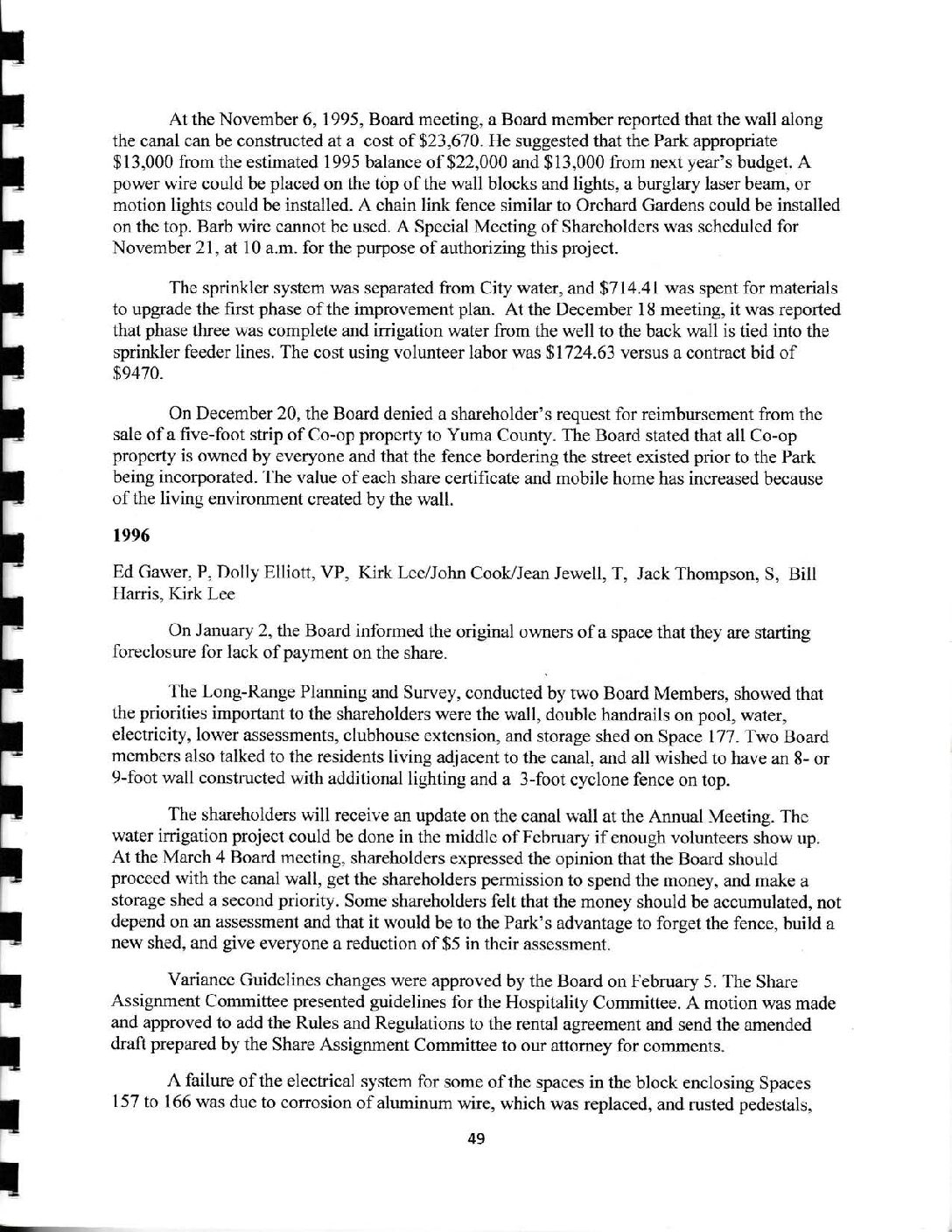 At the November 6, 1995, Board meeting, a Board member reported that the wall along the canal can be constructed at a cost of \$23,670. He suggested that the Park appropriate \$13,000 from the estimated 1995 balance of \$22,000 and \$13,000 from next year's budget. A power wire could be placed on the top of the wall blocks and lights, a burglary laser beam, or motion lights could be installed. A chain link fence similar to Orchard Gardens could be installed on the top. Barb wire cannot be used. A Special Meeting of Shareholders was scheduled for November 21, at 10 a.m. for the purpose of authorizing this project.

The sprinkler system was separated from City water, and \$714.41 was spent for materials to upgrade the first phase of the improvement plan. At the December 18 meeting, it was reported that phase three was complete and irrigation water from the well to the back wall is tied into the sprinkler feeder lines. The cost using volunteer labor was \$1724.63 versus a contract bid of \$9470.

On December 20, the Board denied a shareholder's request for reimbursement from the sale of a five-foot strip of Co-op property to Yuma County. The Board stated that all Co-op property is owned by everyone and that the fence bordering the street existed prior to the Park being incorporated. The value of each share certificate and mobile home has increased because of the living environment created by the wall.

1996

Ed Gawer, P, Dolly Elliott, VP, Kirk Lee/John Cook/Jean Jewell, T, Jack Thompson, S, Bill Harris, Kirk Lee

On January 2, the Board informed the original owners of a space that they are starting foreclosure for lack of payment on the share.

The Long-Range Planning and Survey, conducted by two Board Members, showed that the priorities important to the shareholders were the wall, double handrails on pool, water, electricity, lower assessments, clubhouse extension, and storage shed on Space 177. Two Board members also talked to the residents living adjacent to the canal, and all wished to have an 8- or 9-foot wall constructed with additional lighting and a 3-foot cyclone fence on top.

The shareholders will receive an update on the canal wall at the Annual Meeting. The water irrigation project could be done in the middle of February if enough volunteers show up. At the March 4 Board meeting, shareholders expressed the opinion that the Board should proceed with the canal wall, get the shareholders permission to spend the money, and make a storage shed a second priority. Some shareholders felt that the money should be accumulated, not depend on an assessment and that it would be to the Park's advantage to forget the fence, build a new shed, and give everyone a reduction of \$5 in their assessment.

Variance Guidelines changes were approved by the Board on February 5. The Share Assignment Committee presented guidelines for the Hospitality Committee. A motion was made and approved to add the Rules and Regulations to the rental agreement and send the amended draft prepared by the Share Assignment Committee to our attorney for comments.

A failure of the electrical system for some of the spaces in the block enclosing Spaces 157 to 166 was due to corrosion of aluminum wire, which was replaced, and rusted pedestals,

49